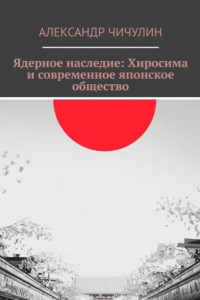 АЛЕКСАНДР ЧИЧУЛИН

Ядерное наследие: Хиросима и современное японское общество